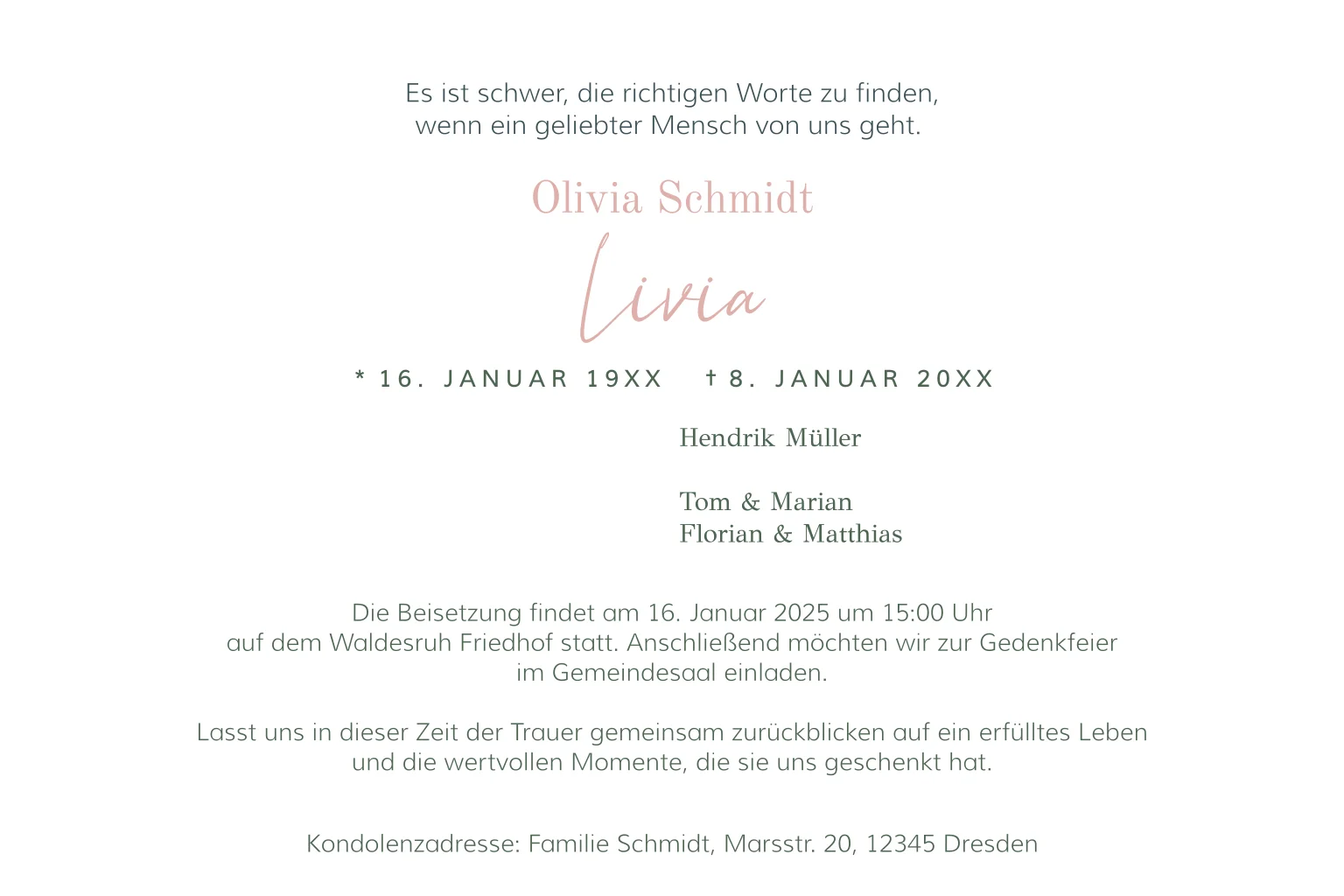 Es ist schwer, die richtigen Worte zu finden,
wenn ein geliebter Mensch von uns geht.

Olivia Schmidt

Livia

* 16. JANUAR 19XX † 8. JANUAR 20XX

Hendrik Müller

Tom & Marian
Florian & Matthias

Die Beisetzung findet am 16. Januar 2025 um 15:00 Uhr auf dem Waldesruh Friedhof statt. Anschließend möchten wir zur Gedenkfeier im Gemeindesaal einladen.

Lasst uns in dieser Zeit der Trauer gemeinsam zurückblicken auf ein erfülltes Leben und die wertvollen Momente, die sie uns geschenkt hat.

Kondolenzadresse: Familie Schmidt, Marsstr. 20, 12345 Dresden